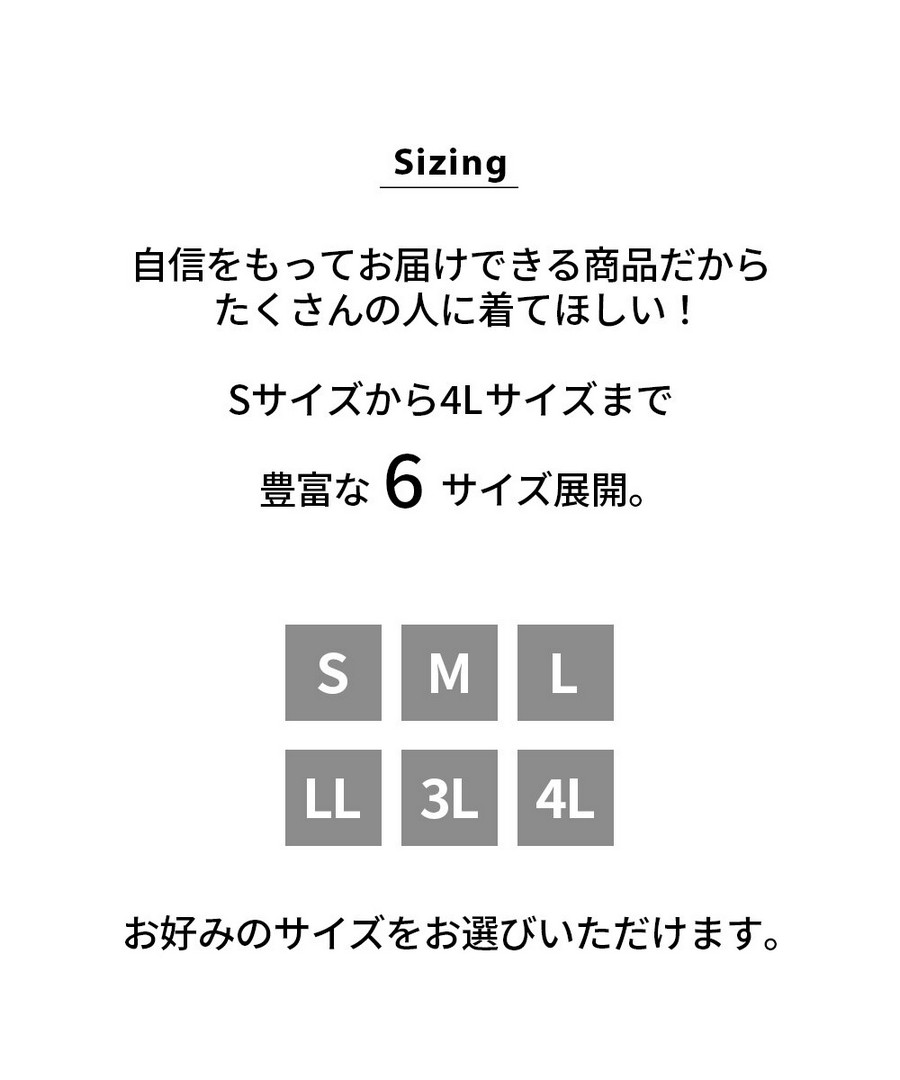 Sizing

自信をもってお届けできる商品だから
たくさんの人に着てほしい！

Sサイズから4Lサイズまで

豊富な6サイズ展開。

S M L

LL 3L 4L

お好みのサイズをお選びいただけます。